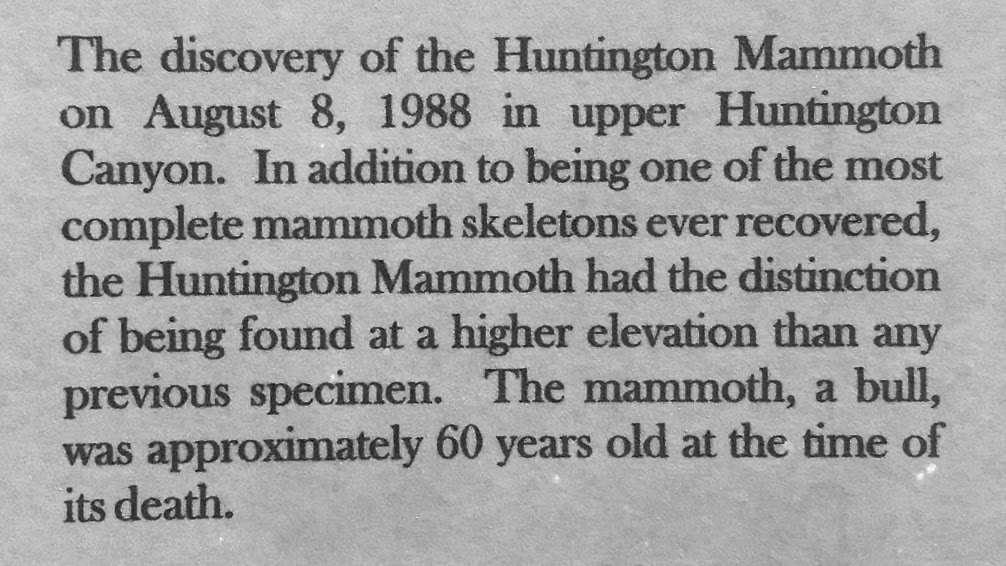 The discovery of the Huntington Mammoth on August 8, 1988 in upper Huntington Canyon. In addition to being one of the most complete mammoth skeletons ever recovered, the Huntington Mammoth had the distinction of being found at a higher elevation than any previous specimen. The mammoth, a bull, was approximately 60 years old at the time of its death.